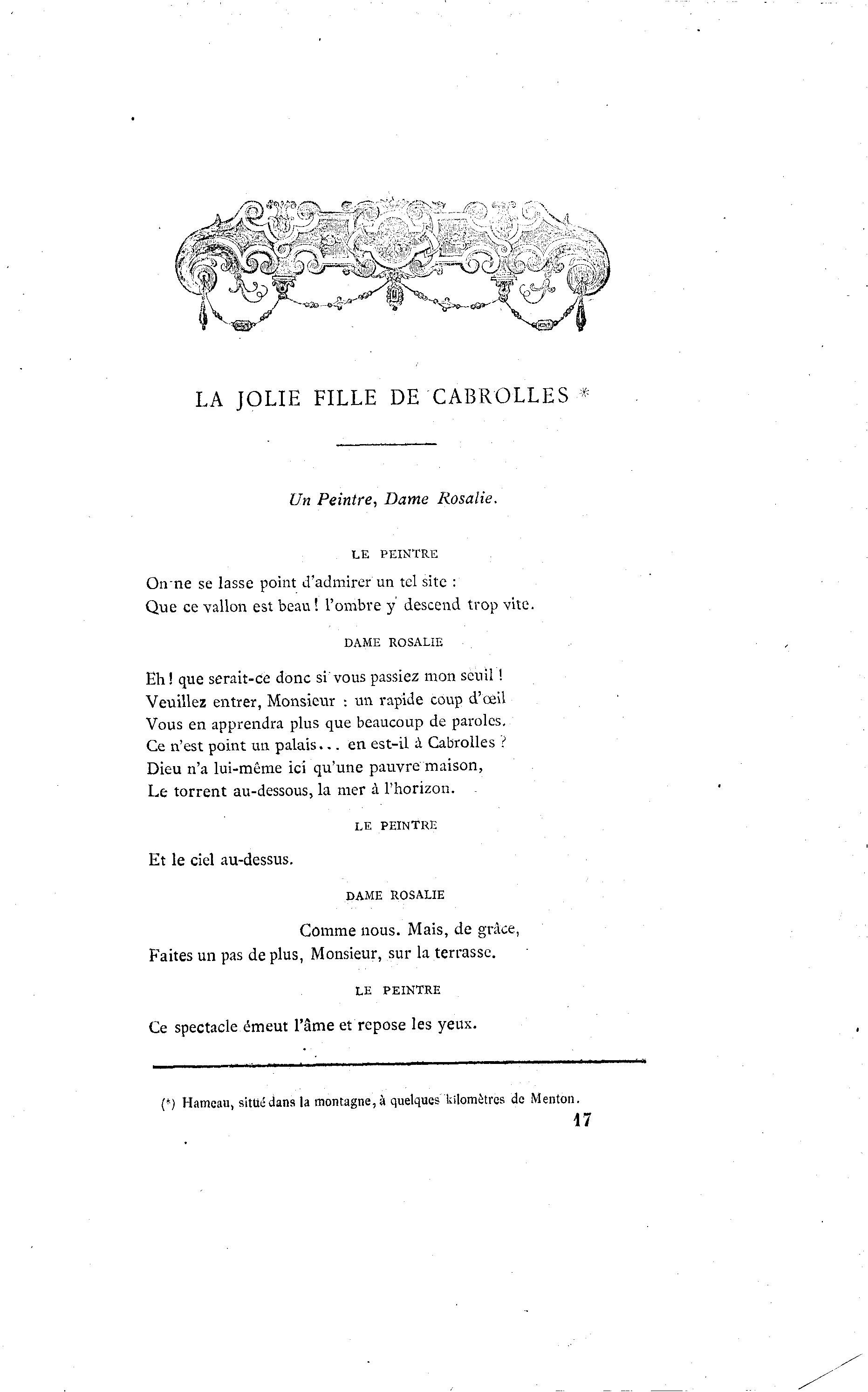 LA JOLIE FILLE DE CABROLLES *

Un Peintre, Dame Rosalie.

LE PEINTRE

On ne se lasse point d'admirer un tel site :
Que ce vallon est beau ! l'ombre y descend trop vite.

DAME ROSALIE

Eh ! que serait-ce donc si vous passiez mon seuil !
Veuillez entrer, Monsieur : un rapide coup d'œil
Vous en apprendra plus que beaucoup de paroles.
Ce n'est point un palais... en est-il à Cabrolles ?
Dieu n'a lui-même ici qu'une pauvre maison,
Le torrent au-dessous, la mer à l'horizon.

LE PEINTRE

Et le ciel au-dessus.

DAME ROSALIE

Comme nous. Mais, de grâce,
Faites un pas de plus, Monsieur, sur la terrasse.

LE PEINTRE

Ce spectacle émeut l'âme et repose les yeux.

(*) Hameau, situé dans la montagne, à quelques kilomètres de Menton.

17